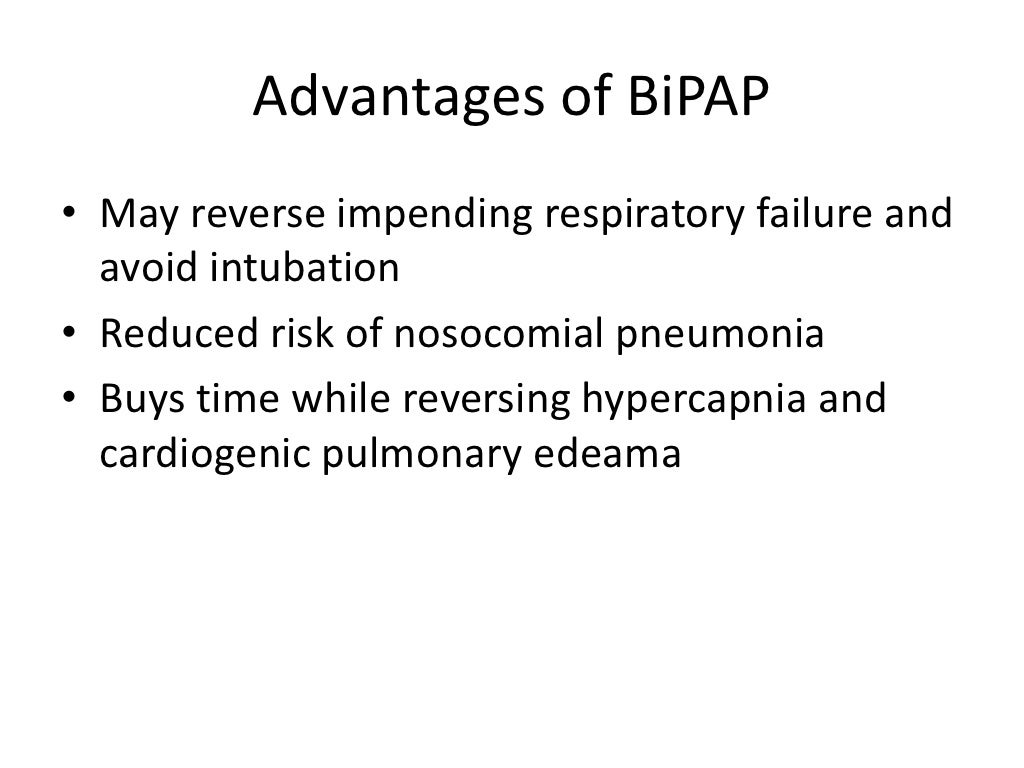 Advantages of BiPAP

• May reverse impending respiratory failure and avoid intubation
• Reduced risk of nosocomial pneumonia
• Buys time while reversing hypercapnia and cardiogenic pulmonary edeama